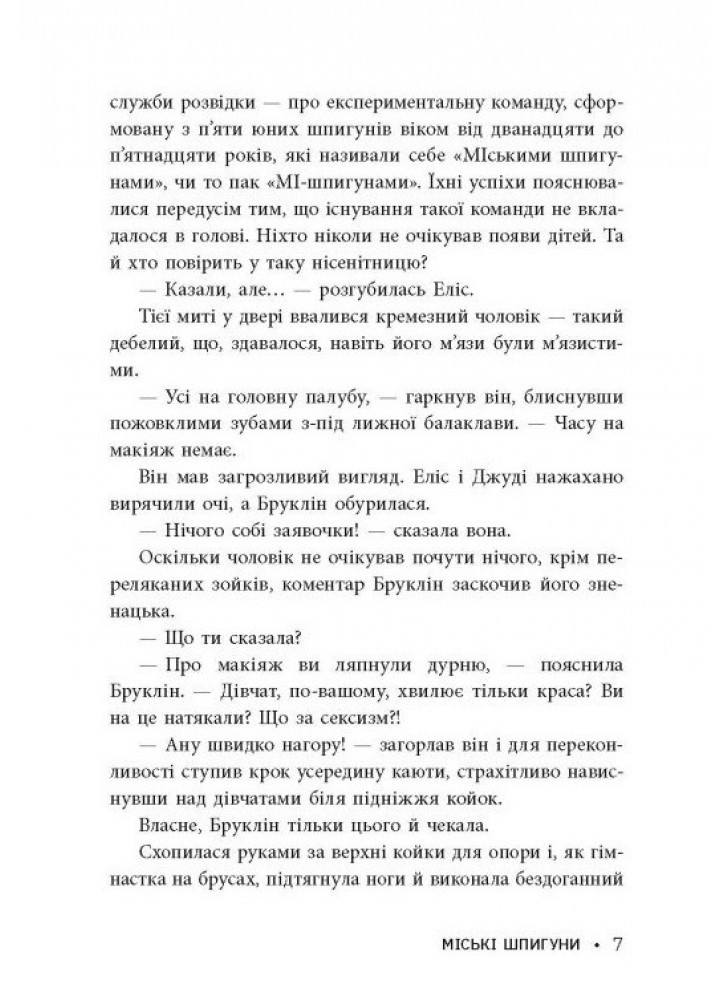 служби розвідки — про експериментальну команду, сформовану з п'яти юних шпигунів віком від дванадцяти до п'ятнадцяти років, які називали себе «МІськими шпигунами», чи то пак «МІ-шпигунами». Їхні успіхи пояснювалися передусім тим, що існування такої команди не вкладалося в голові. Ніхто ніколи не очікував появи дітей. Та й хто повірить у таку нісенітницю?

— Казали, але… — розгубилась Еліс.

Тієї миті у двері ввалився кремезний чоловік — такий дебелий, що, здавалося, навіть його м'язи були м'язистими.

— Усі на головну палубу, — гаркнув він, блиснувши пожовклими зубами з-під лижної балаклави. — Часу на макіяж немає.

Він мав загрозливий вигляд. Еліс і Джуді нажахано вирячили очі, а Бруклін обурилася.

— Нічого собі заявочки! — сказала вона.

Оскільки чоловік не очікував почути нічого, крім переляканих зойків, коментар Бруклін заскочив його зненацька.

— Що ти сказала?

— Про макіяж ви ляпнули дурню, — пояснила Бруклін. — Дівчат, по-вашому, хвилює тільки краса? Ви на це натякали? Що за сексизм?!

— Ану швидко нагору! — загорлав він і для переконливості ступив крок усередину каюти, страхітливо нависнувши над дівчатами біля підніжжя койок.

Власне, Бруклін тільки цього й чекала.

Схопилася руками за верхні койки для опори і, як гімнастка на брусах, підтягнула ноги й виконала бездоганний

МІСЬКІ ШПИГУНИ • 7